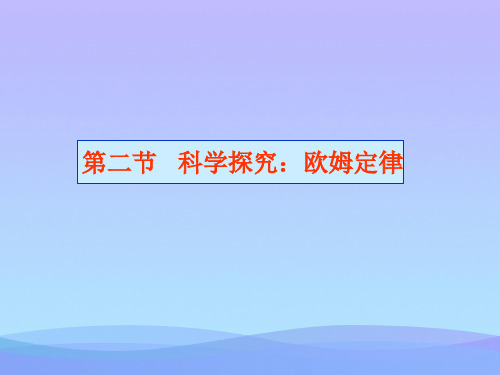 第二节　科学探究：欧姆定律